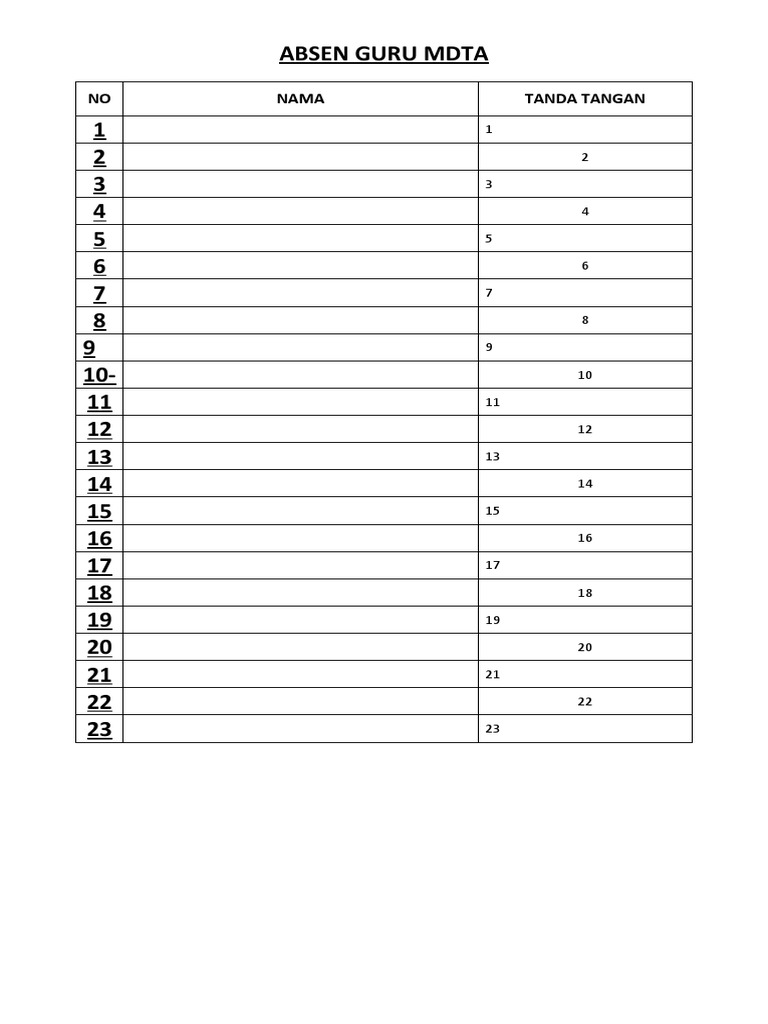 ABSEN GURU MDTA

| NO | NAMA | TANDA TANGAN |
|---|---|---|
| 1 | | 1 |
| 2 | | 2 |
| 3 | | 3 |
| 4 | | 4 |
| 5 | | 5 |
| 6 | | 6 |
| 7 | | 7 |
| 8 | | 8 |
| 9 | | 9 |
| 10- | | 10 |
| 11 | | 11 |
| 12 | | 12 |
| 13 | | 13 |
| 14 | | 14 |
| 15 | | 15 |
| 16 | | 16 |
| 17 | | 17 |
| 18 | | 18 |
| 19 | | 19 |
| 20 | | 20 |
| 21 | | 21 |
| 22 | | 22 |
| 23 | | 23 |